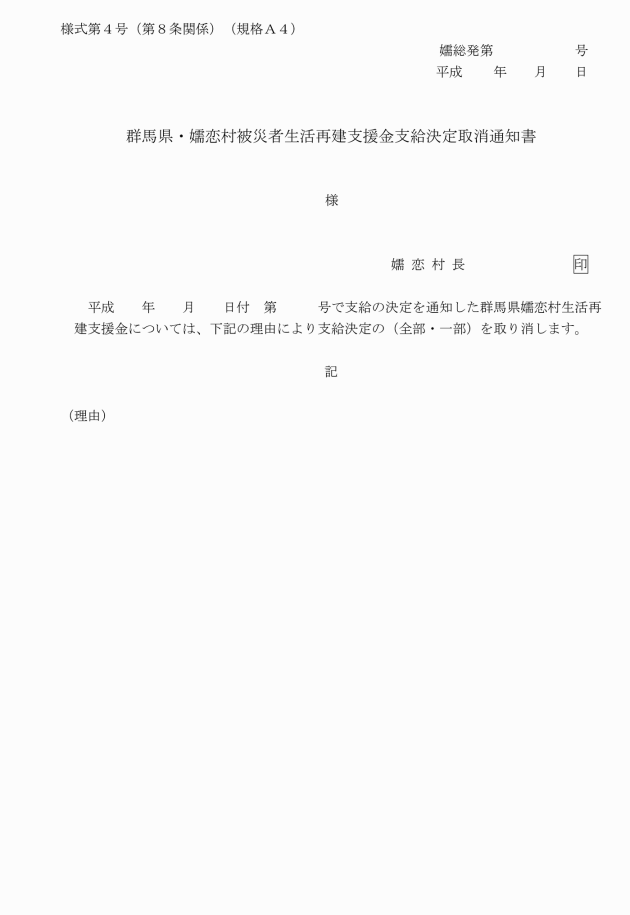 様式第４号（第８条関係）（規格Ａ４）

嬬総発第　　　　　号
平成　　年　　月　　日

群馬県・嬬恋村被災者生活再建支援金支給決定取消通知書

様

嬬 恋 村 長　　　　　　印

平成　　年　　月　　日付　第　　　号で支給の決定を通知した群馬県嬬恋村生活再建支援金については、下記の理由により支給決定の（全部・一部）を取り消します。

記

（理由）